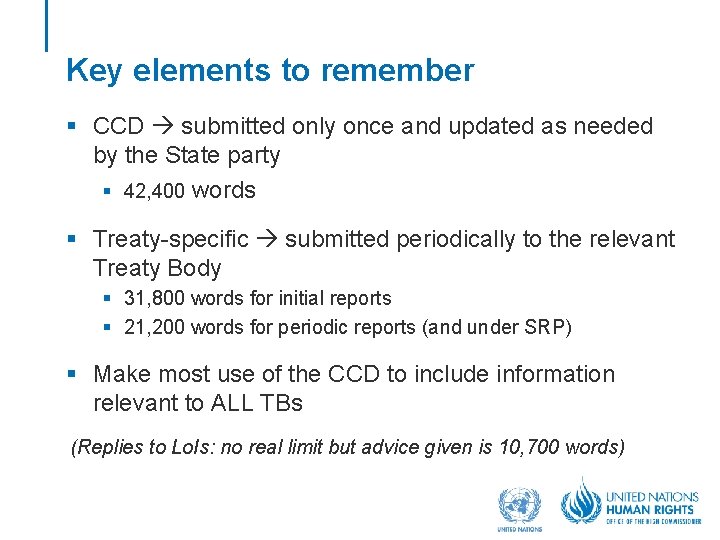 Key elements to remember

• CCD → submitted only once and updated as needed by the State party
  • 42,400 words

• Treaty-specific → submitted periodically to the relevant Treaty Body
  • 31,800 words for initial reports
  • 21,200 words for periodic reports (and under SRP)

• Make most use of the CCD to include information relevant to ALL TBs

(Replies to LoIs: no real limit but advice given is 10,700 words)

UNITED NATIONS

UNITED NATIONS
HUMAN RIGHTS
OFFICE OF THE HIGH COMMISSIONER